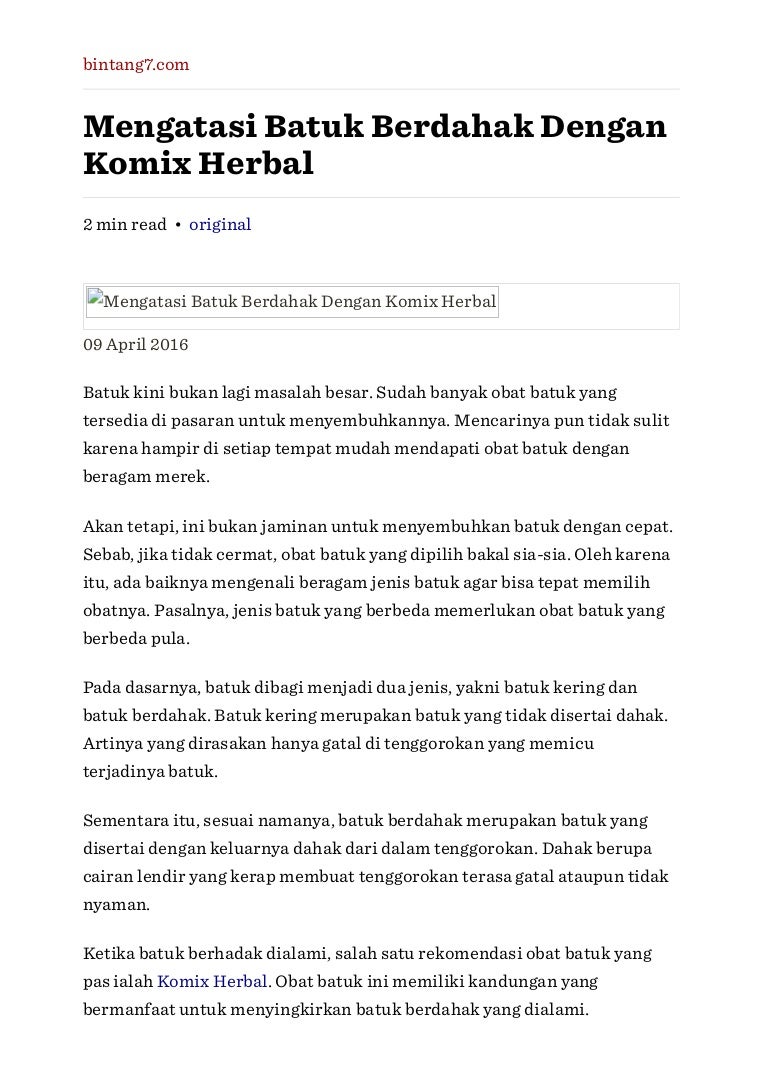 bintang7.com

Mengatasi Batuk Berdahak Dengan Komix Herbal

2 min read • original

Mengatasi Batuk Berdahak Dengan Komix Herbal

09 April 2016

Batuk kini bukan lagi masalah besar. Sudah banyak obat batuk yang tersedia di pasaran untuk menyembuhkannya. Mencarinya pun tidak sulit karena hampir di setiap tempat mudah mendapati obat batuk dengan beragam merek.

Akan tetapi, ini bukan jaminan untuk menyembuhkan batuk dengan cepat. Sebab, jika tidak cermat, obat batuk yang dipilih bakal sia-sia. Oleh karena itu, ada baiknya mengenali beragam jenis batuk agar bisa tepat memilih obatnya. Pasalnya, jenis batuk yang berbeda memerlukan obat batuk yang berbeda pula.

Pada dasarnya, batuk dibagi menjadi dua jenis, yakni batuk kering dan batuk berdahak. Batuk kering merupakan batuk yang tidak disertai dahak. Artinya yang dirasakan hanya gatal di tenggorokan yang memicu terjadinya batuk.

Sementara itu, sesuai namanya, batuk berdahak merupakan batuk yang disertai dengan keluarnya dahak dari dalam tenggorokan. Dahak berupa cairan lendir yang kerap membuat tenggorokan terasa gatal ataupun tidak nyaman.

Ketika batuk berhadak dialami, salah satu rekomendasi obat batuk yang pas ialah Komix Herbal. Obat batuk ini memiliki kandungan yang bermanfaat untuk menyingkirkan batuk berdahak yang dialami.